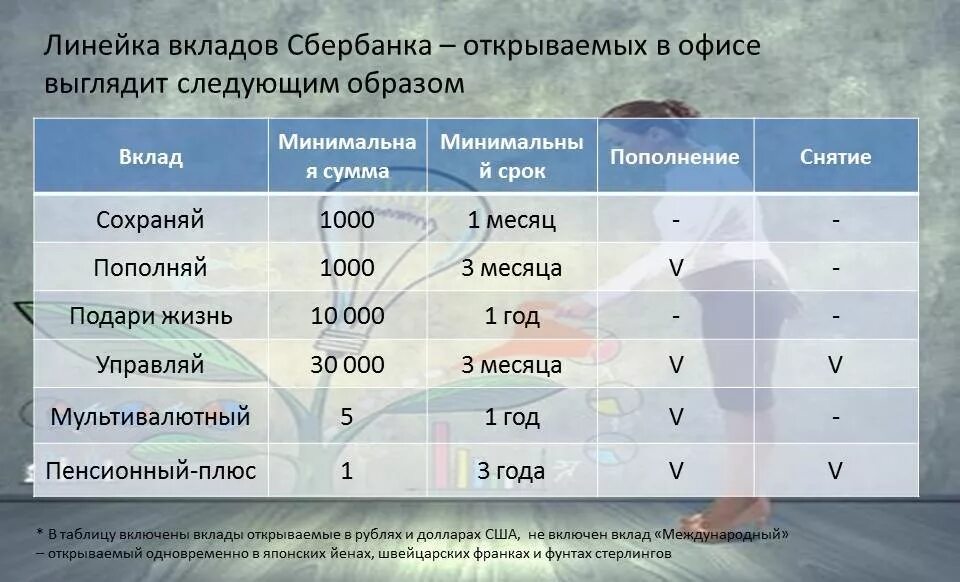 Линейка вкладов Сбербанка – открываемых в офисе выглядит следующим образом

| Вклад | Минимальная сумма | Минимальный срок | Пополнение | Снятие |
|---|---|---|---|---|
| Сохраняй | 1000 | 1 месяц | - | - |
| Пополняй | 1000 | 3 месяца | V | - |
| Подари жизнь | 10 000 | 1 год | - | - |
| Управляй | 30 000 | 3 месяца | V | V |
| Мультивалютный | 5 | 1 год | V | - |
| Пенсионный-плюс | 1 | 3 года | V | V |

* В таблицу включены вклады открываемые в рублях и долларах США, не включен вклад «Международный» – открываемый одновременно в японских йенах, швейцарских франках и фунтах стерлингов